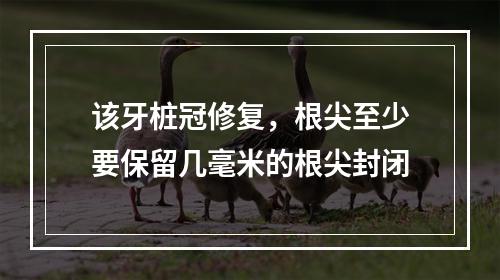 该牙桩冠修复，根尖至少要保留几毫米的根尖封闭